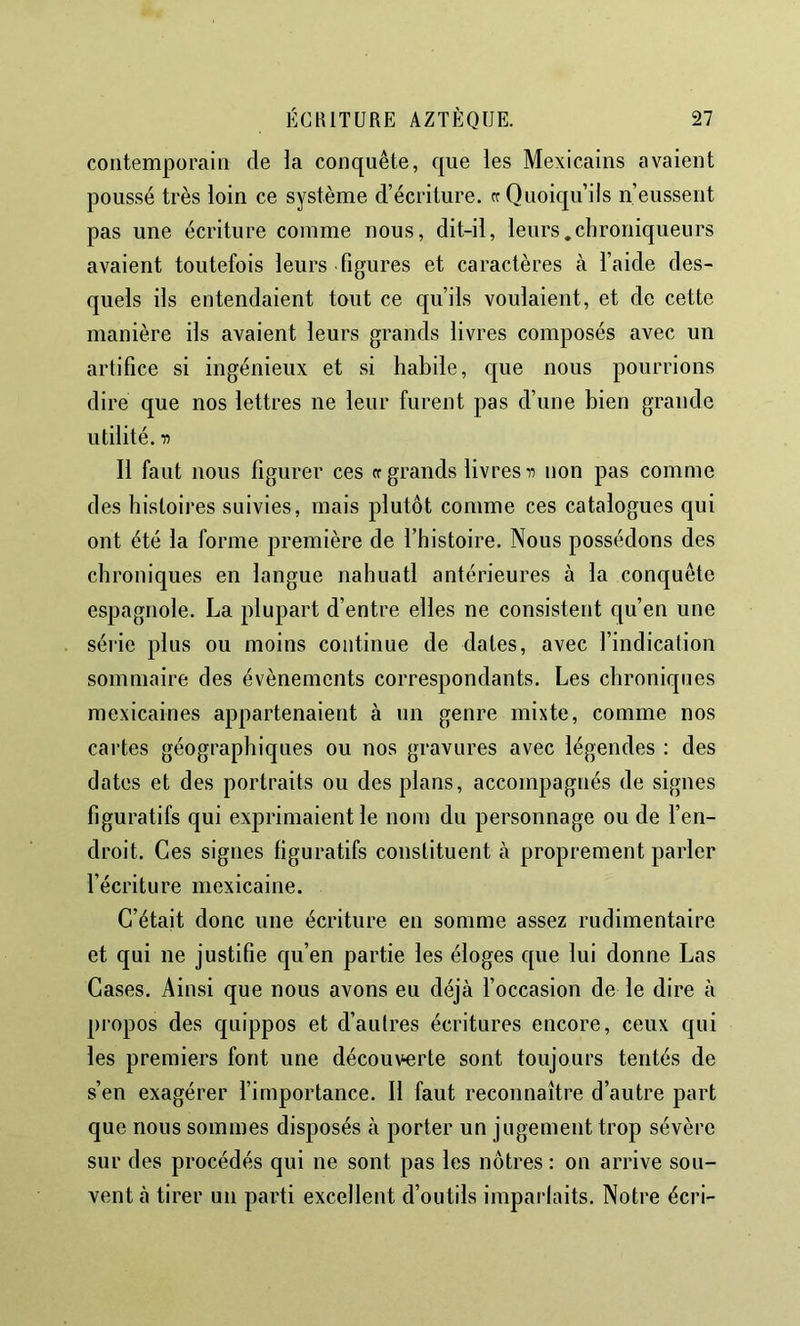 ÉCRITURE AZTÈQUE. 27

contemporain de la conquête, que les Mexicains avaient poussé très loin ce système d'écriture. «Quoiqu'ils n'eussent pas une écriture comme nous, dit-il, leurs chroniqueurs avaient toutefois leurs figures et caractères à l'aide desquels ils entendaient tout ce qu'ils voulaient, et de cette manière ils avaient leurs grands livres composés avec un artifice si ingénieux et si habile, que nous pourrions dire que nos lettres ne leur furent pas d'une bien grande utilité.»

Il faut nous figurer ces «grands livres» non pas comme des histoires suivies, mais plutôt comme ces catalogues qui ont été la forme première de l'histoire. Nous possédons des chroniques en langue nahuatl antérieures à la conquête espagnole. La plupart d'entre elles ne consistent qu'en une série plus ou moins continue de dates, avec l'indication sommaire des évènements correspondants. Les chroniques mexicaines appartenaient à un genre mixte, comme nos cartes géographiques ou nos gravures avec légendes : des dates et des portraits ou des plans, accompagnés de signes figuratifs qui exprimaient le nom du personnage ou de l'endroit. Ces signes figuratifs constituent à proprement parler l'écriture mexicaine.

C'était donc une écriture en somme assez rudimentaire et qui ne justifie qu'en partie les éloges que lui donne Las Cases. Ainsi que nous avons eu déjà l'occasion de le dire à propos des quippos et d'autres écritures encore, ceux qui les premiers font une découverte sont toujours tentés de s'en exagérer l'importance. Il faut reconnaître d'autre part que nous sommes disposés à porter un jugement trop sévère sur des procédés qui ne sont pas les nôtres : on arrive souvent à tirer un parti excellent d'outils imparfaits. Notre écri-